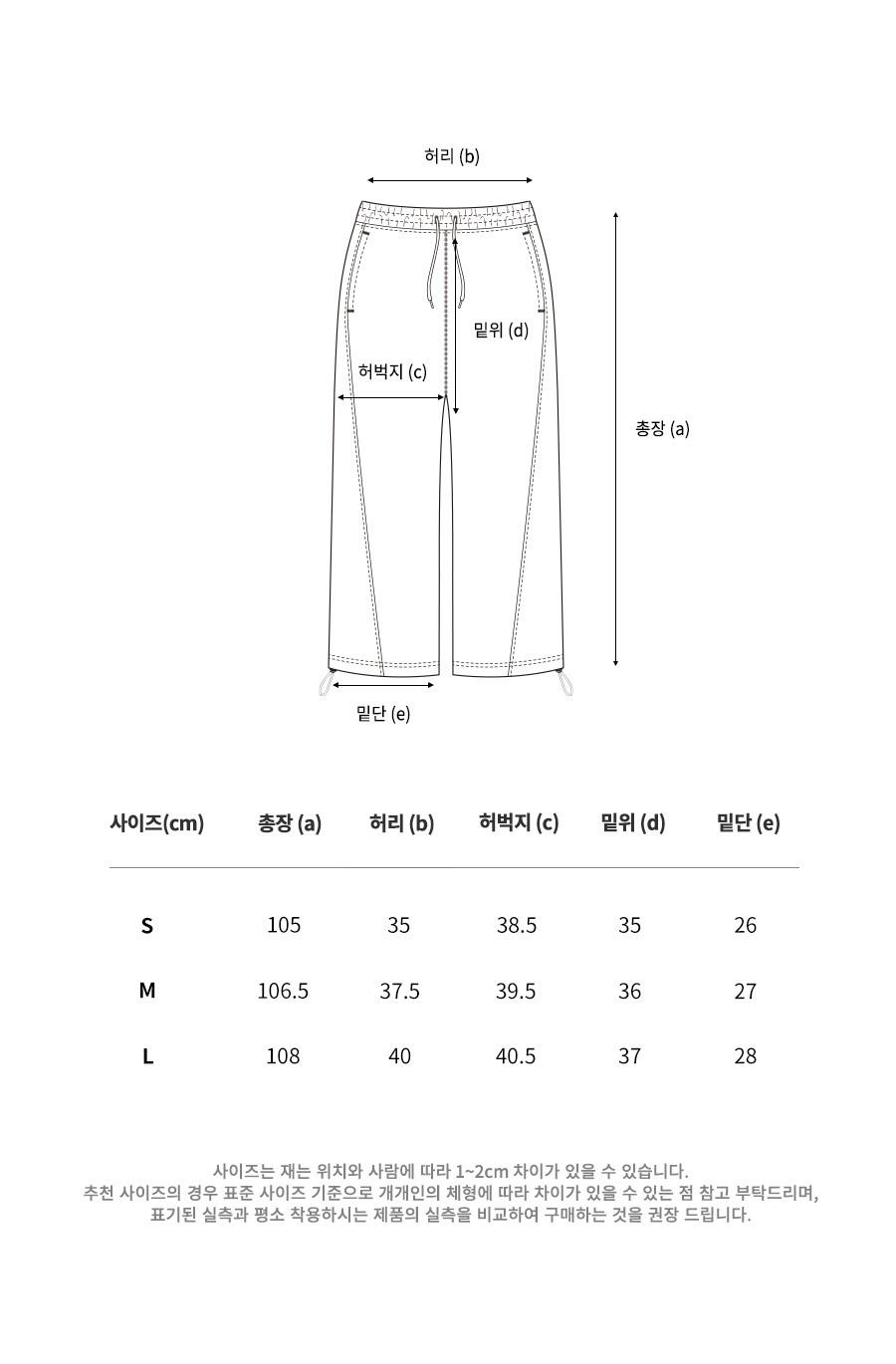 허리 (b)

밑위 (d)

허벅지 (c)

총장 (a)

밑단 (e)

| 사이즈(cm) | 총장 (a) | 허리 (b) | 허벅지 (c) | 밑위 (d) | 밑단 (e) |
|---|---|---|---|---|---|
| S | 105 | 35 | 38.5 | 35 | 26 |
| M | 106.5 | 37.5 | 39.5 | 36 | 27 |
| L | 108 | 40 | 40.5 | 37 | 28 |

사이즈는 재는 위치와 사람에 따라 1~2cm 차이가 있을 수 있습니다.
추천 사이즈의 경우 표준 사이즈 기준으로 개개인의 체형에 따라 차이가 있을 수 있는 점 참고 부탁드리며,
표기된 실측과 평소 착용하시는 제품의 실측을 비교하여 구매하는 것을 권장 드립니다.